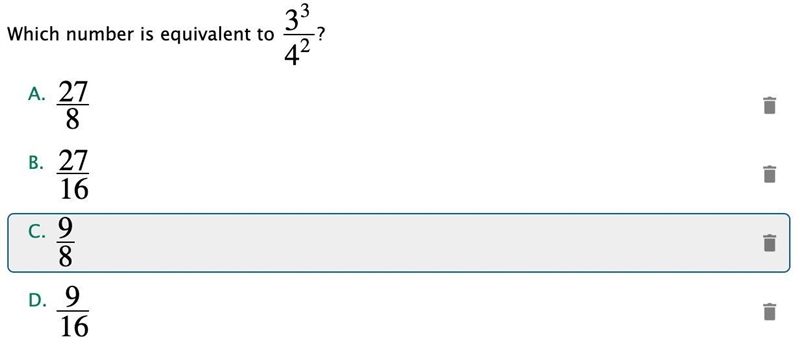 Which number is equivalent to $\frac{3^3}{4^2}$?

A. $\frac{27}{8}$

B. $\frac{27}{16}$

C. $\frac{9}{8}$

D. $\frac{9}{16}$